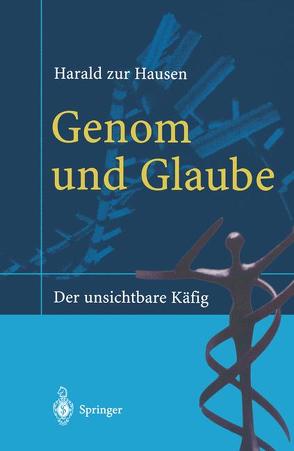 Harald zur Hausen

Genom und Glaube

Der unsichtbare Käfig

Springer